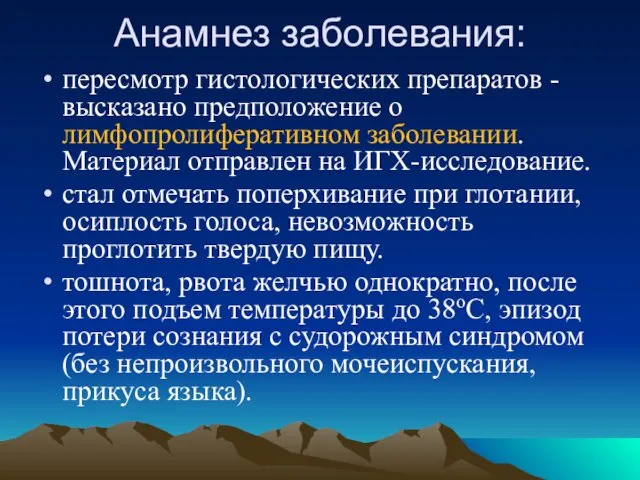 Анамнез заболевания:

• пересмотр гистологических препаратов - высказано предположение о лимфопролиферативном заболевании. Материал отправлен на ИГХ-исследование.

• стал отмечать поперхивание при глотании, осиплость голоса, невозможность проглотить твердую пищу.

• тошнота, рвота желчью однократно, после этого подъем температуры до 38ºС, эпизод потери сознания с судорожным синдромом (без непроизвольного мочеиспускания, прикуса языка).